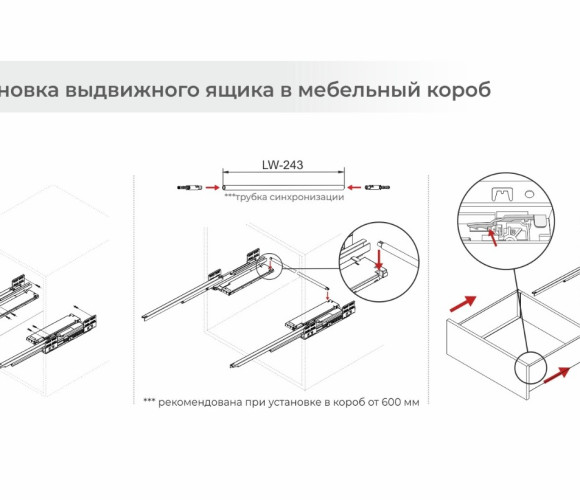 новка выдвижного ящика в мебельный короб

LW-243

***трубка синхронизации

*** рекомендована при установке в короб от 600 мм